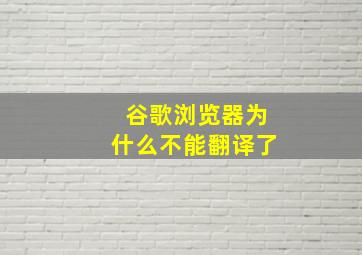 谷歌浏览器为什么不能翻译了